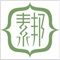 素邦